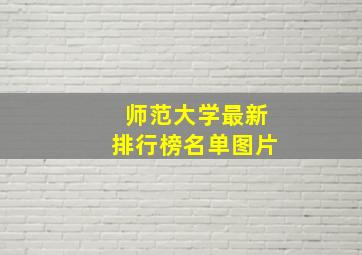 师范大学最新
排行榜名单图片